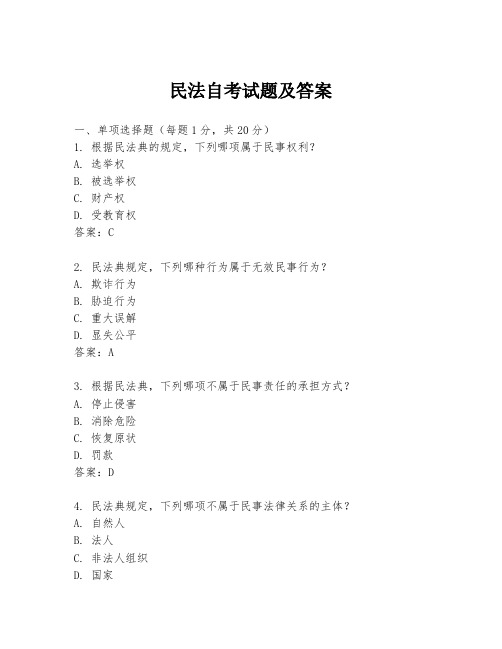 民法自考试题及答案

一、单项选择题（每题1分，共20分）
1. 根据民法典的规定，下列哪项属于民事权利？
A. 选举权
B. 被选举权
C. 财产权
D. 受教育权
答案：C

2. 民法典规定，下列哪种行为属于无效民事行为？
A. 欺诈行为
B. 胁迫行为
C. 重大误解
D. 显失公平
答案：A

3. 根据民法典，下列哪项不属于民事责任的承担方式？
A. 停止侵害
B. 消除危险
C. 恢复原状
D. 罚款
答案：D

4. 民法典规定，下列哪项不属于民事法律关系的主体？
A. 自然人
B. 法人
C. 非法人组织
D. 国家